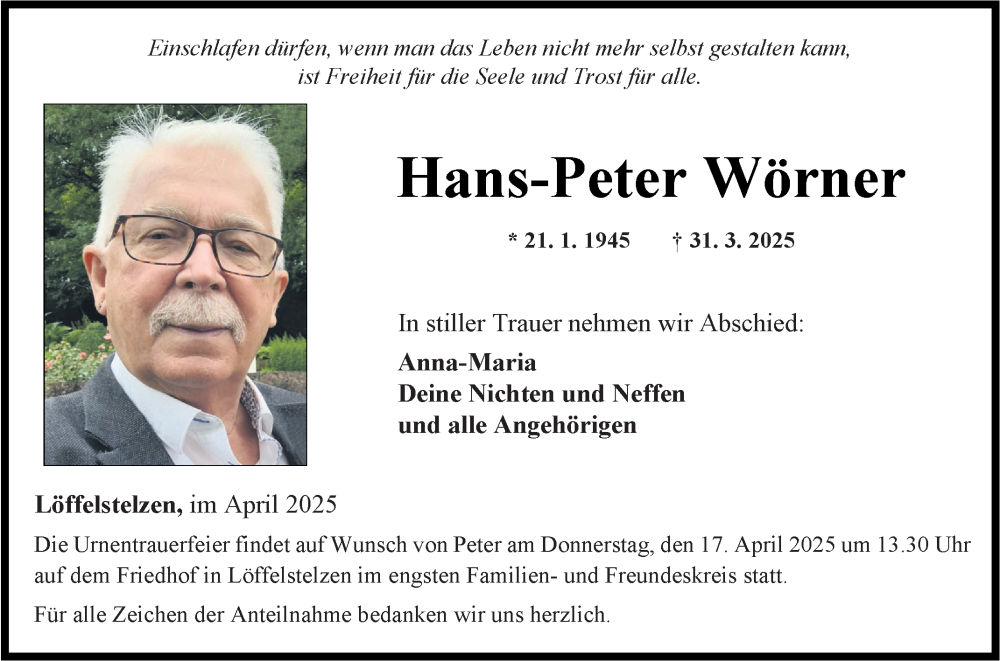 Einschlafen dürfen, wenn man das Leben nicht mehr selbst gestalten kann, ist Freiheit für die Seele und Trost für alle.

Hans-Peter Wörner

* 21. 1. 1945 † 31. 3. 2025

In stiller Trauer nehmen wir Abschied:

Anna-Maria
Deine Nichten und Neffen
und alle Angehörigen

Löffelstelzen, im April 2025

Die Urnentrauerfeier findet auf Wunsch von Peter am Donnerstag, den 17. April 2025 um 13.30 Uhr auf dem Friedhof in Löffelstelzen im engsten Familien- und Freundeskreis statt.

Für alle Zeichen der Anteilnahme bedanken wir uns herzlich.